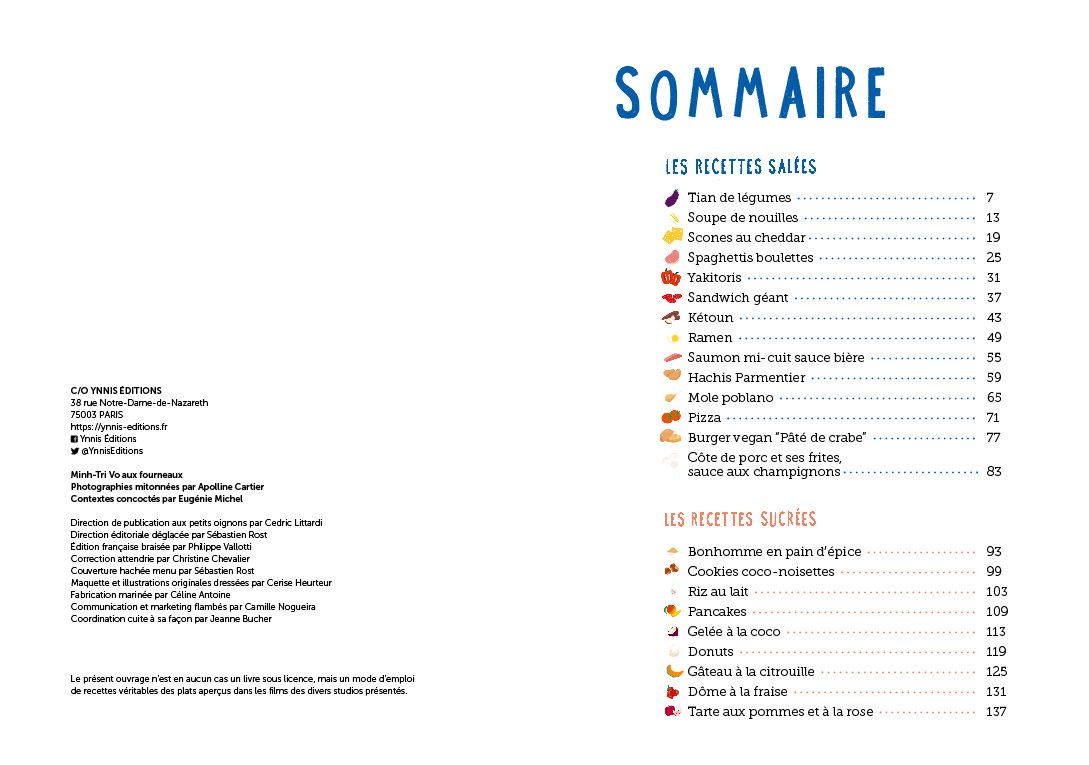 C/O YNNIS ÉDITIONS
38 rue Notre-Dame-de-Nazareth
75003 PARIS
https://ynnis-editions.fr
Ynnis Éditions
@YnnisEditions

Minh-Tri Vo aux fourneaux
Photographies mitonnées par Apolline Cartier
Contextes concoctés par Eugénie Michel

Direction de publication aux petits oignons par Cedric Littardi
Direction éditoriale déglacée par Sébastien Rost
Édition française braisée par Philippe Vallotti
Correction attendrie par Christine Chevalier
Couverture hachée menu par Sébastien Rost
Maquette et illustrations originales dressées par Cerise Heurteur
Fabrication marinée par Céline Antoine
Communication et marketing flambés par Camille Nogueira
Coordination cuite à sa façon par Jeanne Bucher

Le présent ouvrage n'est en aucun cas un livre sous licence, mais un mode d'emploi de recettes véritables des plats aperçus dans les films des divers studios présentés.

SOMMAIRE

LES RECETTES SALÉES

Tian de légumes 7
Soupe de nouilles 13
Scones au cheddar 19
Spaghettis boulettes 25
Yakitoris 31
Sandwich géant 37
Kétoun 43
Ramen 49
Saumon mi-cuit sauce bière 55
Hachis Parmentier 59
Mole poblano 65
Pizza 71
Burger vegan "Pâté de crabe" 77
Côte de porc et ses frites, sauce aux champignons 83

LES RECETTES SUCRÉES

Bonhomme en pain d'épice 93
Cookies coco-noisettes 99
Riz au lait 103
Pancakes 109
Gelée à la coco 113
Donuts 119
Gâteau à la citrouille 125
Dôme à la fraise 131
Tarte aux pommes et à la rose 137